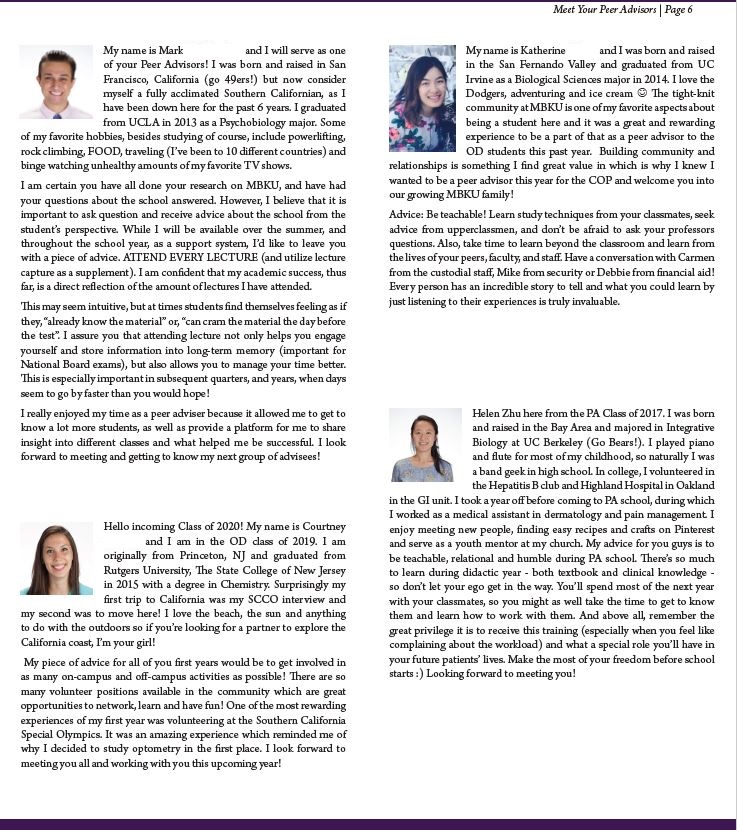 Meet Your Peer Advisors | Page 6

My name is Mark and I will serve as one of your Peer Advisors! I was born and raised in San Francisco, California (go 49ers!) but now consider myself a fully acclimated Southern Californian, as I have been down here for the past 6 years. I graduated from UCLA in 2013 as a Psychobiology major. Some of my favorite hobbies, besides studying of course, include powerlifting, rock climbing, FOOD, traveling (I've been to 10 different countries) and binge watching unhealthy amounts of my favorite TV shows.

I am certain you have all done your research on MBKU, and have had your questions about the school answered. However, I believe that it is important to ask question and receive advice about the school from the student's perspective. While I will be available over the summer, and throughout the school year, as a support system, I'd like to leave you with a piece of advice. ATTEND EVERY LECTURE (and utilize lecture capture as a supplement). I am confident that my academic success, thus far, is a direct reflection of the amount of lectures I have attended.

This may seem intuitive, but at times students find themselves feeling as if they, "already know the material" or, "can cram the material the day before the test". I assure you that attending lecture not only helps you engage yourself and store information into long-term memory (important for National Board exams), but also allows you to manage your time better. This is especially important in subsequent quarters, and years, when days seem to go by faster than you would hope!

I really enjoyed my time as a peer adviser because it allowed me to get to know a lot more students, as well as provide a platform for me to share insight into different classes and what helped me be successful. I look forward to meeting and getting to know my next group of advisees!

Hello incoming Class of 2020! My name is Courtney and I am in the OD class of 2019. I am originally from Princeton, NJ and graduated from Rutgers University, The State College of New Jersey in 2015 with a degree in Chemistry. Surprisingly my first trip to California was my SCCO interview and my second was to move here! I love the beach, the sun and anything to do with the outdoors so if you're looking for a partner to explore the California coast, I'm your girl!

My piece of advice for all of you first years would be to get involved in as many on-campus and off-campus activities as possible! There are so many volunteer positions available in the community which are great opportunities to network, learn and have fun! One of the most rewarding experiences of my first year was volunteering at the Southern California Special Olympics. It was an amazing experience which reminded me of why I decided to study optometry in the first place. I look forward to meeting you all and working with you this upcoming year!

My name is Katherine and I was born and raised in the San Fernando Valley and graduated from UC Irvine as a Biological Sciences major in 2014. I love the Dodgers, adventuring and ice cream ☺ The tight-knit community at MBKU is one of my favorite aspects about being a student here and it was a great and rewarding experience to be a part of that as a peer advisor to the OD students this past year. Building community and relationships is something I find great value in which is why I knew I wanted to be a peer advisor this year for the COP and welcome you into our growing MBKU family!

Advice: Be teachable! Learn study techniques from your classmates, seek advice from upperclassmen, and don't be afraid to ask your professors questions. Also, take time to learn beyond the classroom and learn from the lives of your peers, faculty, and staff. Have a conversation with Carmen from the custodial staff, Mike from security or Debbie from financial aid! Every person has an incredible story to tell and what you could learn by just listening to their experiences is truly invaluable.

Helen Zhu here from the PA Class of 2017. I was born and raised in the Bay Area and majored in Integrative Biology at UC Berkeley (Go Bears!). I played piano and flute for most of my childhood, so naturally I was a band geek in high school. In college, I volunteered in the Hepatitis B club and Highland Hospital in Oakland in the GI unit. I took a year off before coming to PA school, during which I worked as a medical assistant in dermatology and pain management. I enjoy meeting new people, finding easy recipes and crafts on Pinterest and serve as a youth mentor at my church. My advice for you guys is to be teachable, relational and humble during PA school. There's so much to learn during didactic year - both textbook and clinical knowledge - so don't let your ego get in the way. You'll spend most of the next year with your classmates, so you might as well take the time to get to know them and learn how to work with them. And above all, remember the great privilege it is to receive this training (especially when you feel like complaining about the workload) and what a special role you'll have in your future patients' lives. Make the most of your freedom before school starts :) Looking forward to meeting you!